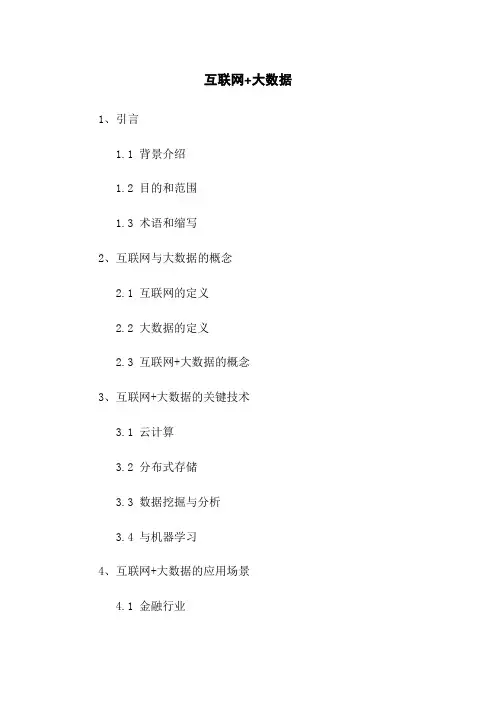 互联网+大数据

1、引言

1.1 背景介绍

1.2 目的和范围

1.3 术语和缩写

2、互联网与大数据的概念

2.1 互联网的定义

2.2 大数据的定义

2.3 互联网+大数据的概念

3、互联网+大数据的关键技术

3.1 云计算

3.2 分布式存储

3.3 数据挖掘与分析

3.4 与机器学习

4、互联网+大数据的应用场景

4.1 金融行业